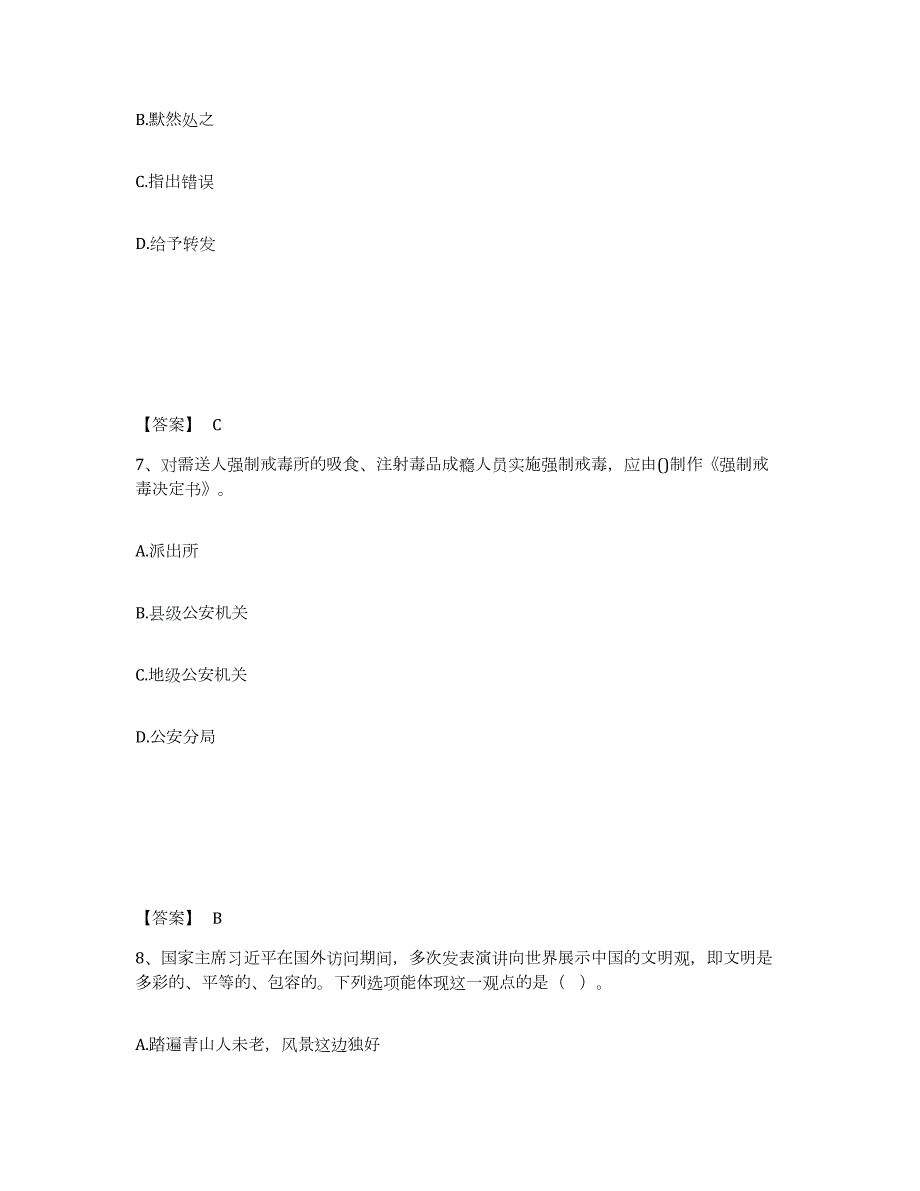 B.默然处之

C.指出错误

D.给予转发

【答案】 C

7、对需送人强制戒毒所的吸食、注射毒品成瘾人员实施强制戒毒，应由()制作《强制戒毒决定书》。

A.派出所

B.县级公安机关

C.地级公安机关

D.公安分局

【答案】 B

8、国家主席习近平在国外访问期间，多次发表演讲向世界展示中国的文明观，即文明是多彩的、平等的、包容的。下列选项能体现这一观点的是（ ）。

A.踏遍青山人未老，风景这边独好